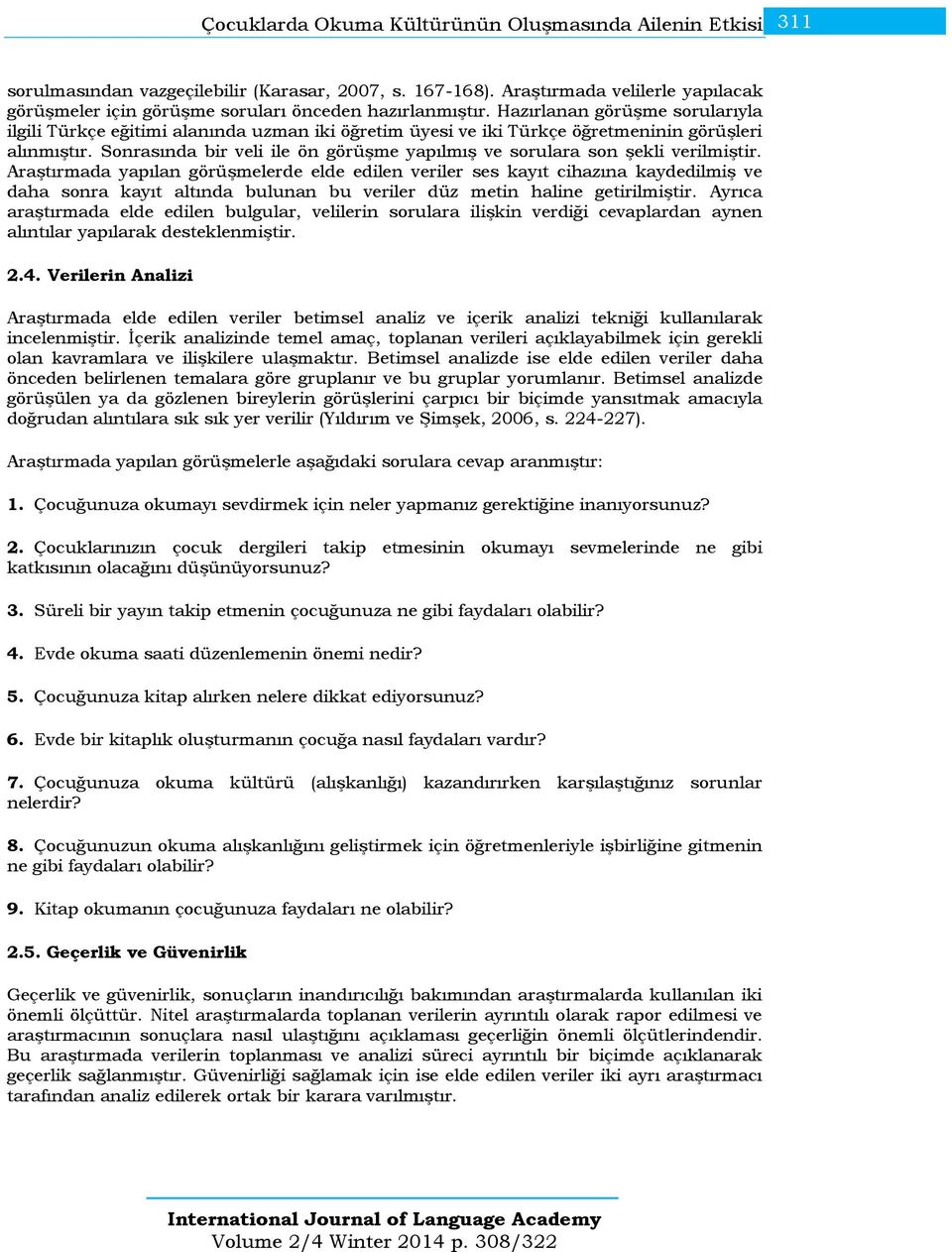 Çocuklarda Okuma Kültürünün Oluşmasında Ailenin Etkisi 311

sorulmasından vazgeçilebilir (Karasar, 2007, s. 167-168). Araştırmada velilerle yapılacak görüşmeler için görüşme soruları önceden hazırlanmıştır. Hazırlanan görüşme sorularıyla ilgili Türkçe eğitimi alanında uzman iki öğretim üyesi ve iki Türkçe öğretmeninin görüşleri alınmıştır. Sonrasında bir veli ile ön görüşme yapılmış ve sorulara son şekli verilmiştir. Araştırmada yapılan görüşmelerde elde edilen veriler ses kayıt cihazına kaydedilmiş ve daha sonra kayıt altında bulunan bu veriler düz metin haline getirilmiştir. Ayrıca araştırmada elde edilen bulgular, velilerin sorulara ilişkin verdiği cevaplardan aynen alıntılar yapılarak desteklenmiştir.

2.4. Verilerin Analizi

Araştırmada elde edilen veriler betimsel analiz ve içerik analizi tekniği kullanılarak incelenmiştir. İçerik analizinde temel amaç, toplanan verileri açıklayabilmek için gerekli olan kavramlara ve ilişkilere ulaşmaktır. Betimsel analizde ise elde edilen veriler daha önceden belirlenen temalara göre gruplanır ve bu gruplar yorumlanır. Betimsel analizde görüşülen ya da gözlenen bireylerin görüşlerini çarpıcı bir biçimde yansıtmak amacıyla doğrudan alıntılara sık sık yer verilir (Yıldırım ve Şimşek, 2006, s. 224-227).

Araştırmada yapılan görüşmelerle aşağıdaki sorulara cevap aranmıştır:

1. Çocuğunuza okumayı sevdirmek için neler yapmanız gerektiğine inanıyorsunuz?

2. Çocuklarınızın çocuk dergileri takip etmesinin okumayı sevmelerinde ne gibi katkısının olacağını düşünüyorsunuz?

3. Süreli bir yayın takip etmenin çocuğunuza ne gibi faydaları olabilir?

4. Evde okuma saati düzenlemenin önemi nedir?

5. Çocuğunuza kitap alırken nelere dikkat ediyorsunuz?

6. Evde bir kitaplık oluşturmanın çocuğa nasıl faydaları vardır?

7. Çocuğunuza okuma kültürü (alışkanlığı) kazandırırken karşılaştığınız sorunlar nelerdir?

8. Çocuğunuzun okuma alışkanlığını geliştirmek için öğretmenleriyle işbirliğine gitmenin ne gibi faydaları olabilir?

9. Kitap okumanın çocuğunuza faydaları ne olabilir?

2.5. Geçerlik ve Güvenirlik

Geçerlik ve güvenirlik, sonuçların inandırıcılığı bakımından araştırmalarda kullanılan iki önemli ölçüttür. Nitel araştırmalarda toplanan verilerin ayrıntılı olarak rapor edilmesi ve araştırmacının sonuçlara nasıl ulaştığını açıklaması geçerliğin önemli ölçütlerindendir. Bu araştırmada verilerin toplanması ve analizi süreci ayrıntılı bir biçimde açıklanarak geçerlik sağlanmıştır. Güvenirliği sağlamak için ise elde edilen veriler iki ayrı araştırmacı tarafından analiz edilerek ortak bir karara varılmıştır.

International Journal of Language Academy
Volume 2/4 Winter 2014 p. 308/322